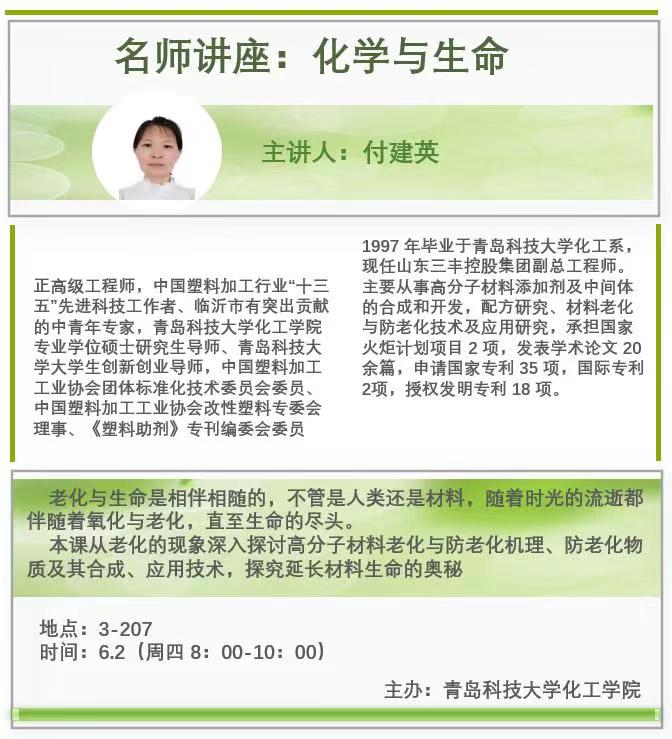 名师讲座：化学与生命

主讲人：付建英

正高级工程师，中国塑料加工行业“十三五”先进科技工作者、临沂市有突出贡献的中青年专家，青岛科技大学化工学院专业学位硕士研究生导师、青岛科技大学大学生创新创业导师，中国塑料加工工业协会团体标准化技术委员会委员、中国塑料加工工业协会改性塑料专委会理事、《塑料助剂》专刊编委会委员

1997年毕业于青岛科技大学化工系，现任山东三丰控股集团副总工程师。主要从事高分子材料添加剂及中间体的合成和开发，配方研究、材料老化与防老化技术及应用研究，承担国家火炬计划项目2项，发表学术论文20余篇，申请国家专利35项，国际专利2项，授权发明专利18项。

老化与生命是相伴相随的，不管是人类还是材料，随着时光的流逝都伴随着氧化与老化，直至生命的尽头。

本课从老化的现象深入探讨高分子材料老化与防老化机理、防老化物质及其合成、应用技术，探究延长材料生命的奥秘

地点：3-207
时间：6.2（周四8：00-10：00）

主办：青岛科技大学化工学院